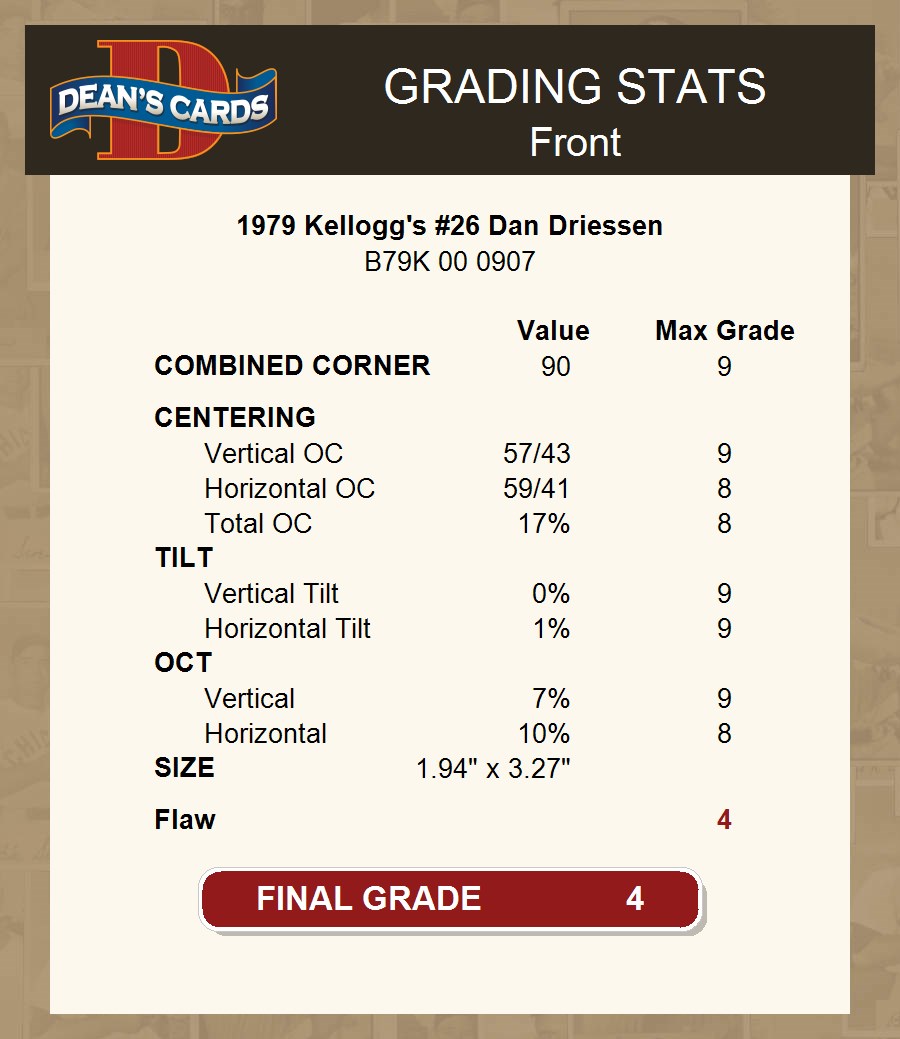 DEAN'S CARDS

GRADING STATS
Front

1979 Kellogg's #26 Dan Driessen
B79K 00 0907

| | Value | Max Grade |
|---|---|---|
| COMBINED CORNER | 90 | 9 |
| CENTERING | | |
| Vertical OC | 57/43 | 9 |
| Horizontal OC | 59/41 | 8 |
| Total OC | 17% | 8 |
| TILT | | |
| Vertical Tilt | 0% | 9 |
| Horizontal Tilt | 1% | 9 |
| OCT | | |
| Vertical | 7% | 9 |
| Horizontal | 10% | 8 |
| SIZE | 1.94" x 3.27" | |
| Flaw | | 4 |

FINAL GRADE 4